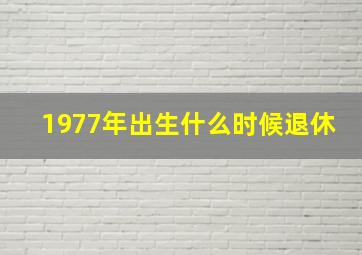 1977年出生什么时候退休